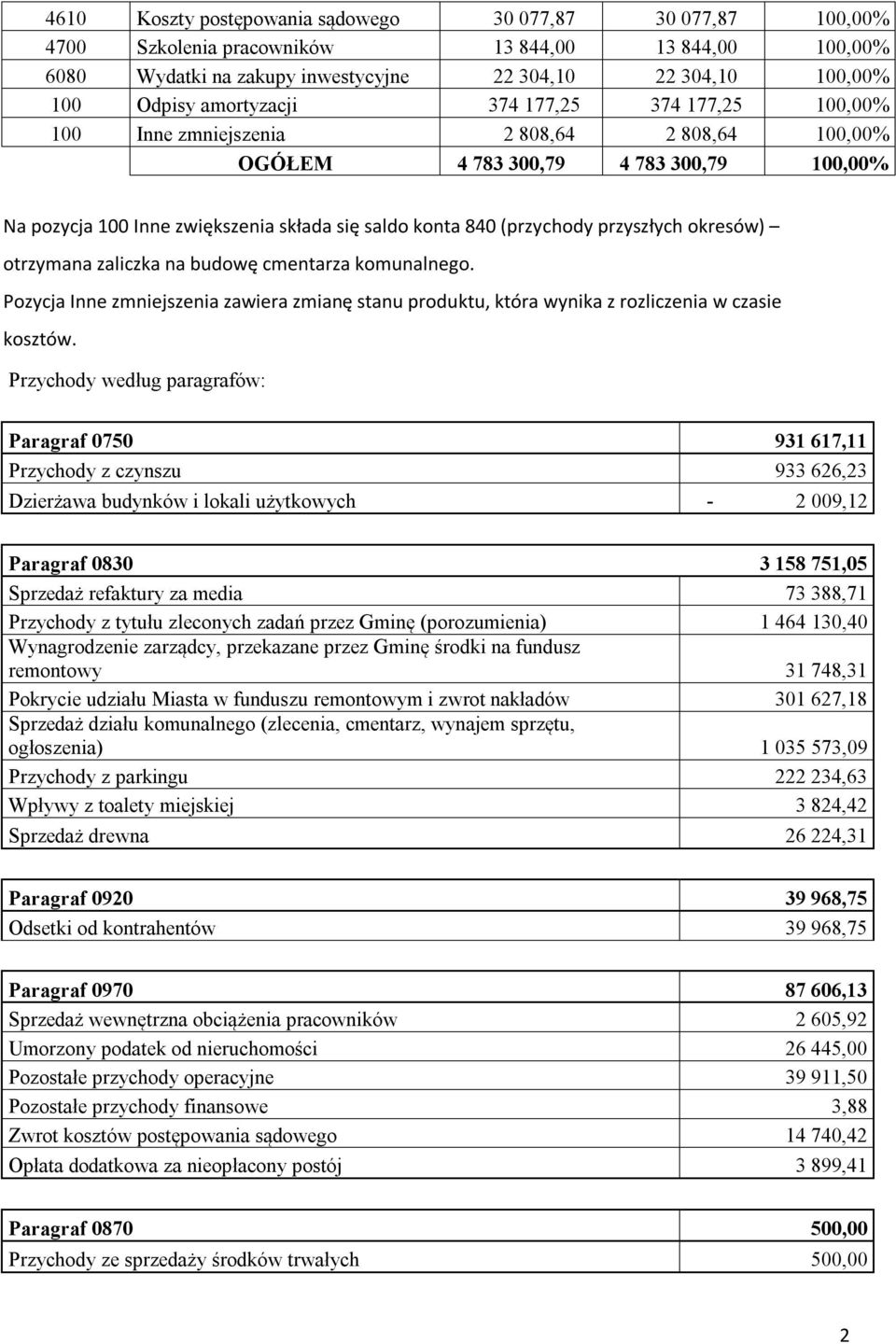 | 4610 | Koszty postępowania sądowego | 30 077,87 | 30 077,87 | 100,00% |
|---|---|---|---|---|
| 4700 | Szkolenia pracowników | 13 844,00 | 13 844,00 | 100,00% |
| 6080 | Wydatki na zakupy inwestycyjne | 22 304,10 | 22 304,10 | 100,00% |
| 100 | Odpisy amortyzacji | 374 177,25 | 374 177,25 | 100,00% |
| 100 | Inne zmniejszenia | 2 808,64 | 2 808,64 | 100,00% |
| | OGÓŁEM | 4 783 300,79 | 4 783 300,79 | 100,00% |

Na pozycja 100 Inne zwiększenia składa się saldo konta 840 (przychody przyszłych okresów) – otrzymana zaliczka na budowę cmentarza komunalnego.

Pozycja Inne zmniejszenia zawiera zmianę stanu produktu, która wynika z rozliczenia w czasie kosztów.

Przychody według paragrafów:

| Paragraf 0750 | 931 617,11 |
|---|---|
| Przychody z czynszu | 933 626,23 |
| Dzierżawa budynków i lokali użytkowych | - 2 009,12 |

| Paragraf 0830 | 3 158 751,05 |
|---|---|
| Sprzedaż refaktury za media | 73 388,71 |
| Przychody z tytułu zleconych zadań przez Gminę (porozumienia) | 1 464 130,40 |
| Wynagrodzenie zarządcy, przekazane przez Gminę środki na fundusz remontowy | 31 748,31 |
| Pokrycie udziału Miasta w funduszu remontowym i zwrot nakładów | 301 627,18 |
| Sprzedaż działu komunalnego (zlecenia, cmentarz, wynajem sprzętu, ogłoszenia) | 1 035 573,09 |
| Przychody z parkingu | 222 234,63 |
| Wpływy z toalety miejskiej | 3 824,42 |
| Sprzedaż drewna | 26 224,31 |

| Paragraf 0920 | 39 968,75 |
|---|---|
| Odsetki od kontrahentów | 39 968,75 |

| Paragraf 0970 | 87 606,13 |
|---|---|
| Sprzedaż wewnętrzna obciążenia pracowników | 2 605,92 |
| Umorzony podatek od nieruchomości | 26 445,00 |
| Pozostałe przychody operacyjne | 39 911,50 |
| Pozostałe przychody finansowe | 3,88 |
| Zwrot kosztów postępowania sądowego | 14 740,42 |
| Opłata dodatkowa za nieopłacony postój | 3 899,41 |

| Paragraf 0870 | 500,00 |
|---|---|
| Przychody ze sprzedaży środków trwałych | 500,00 |

2